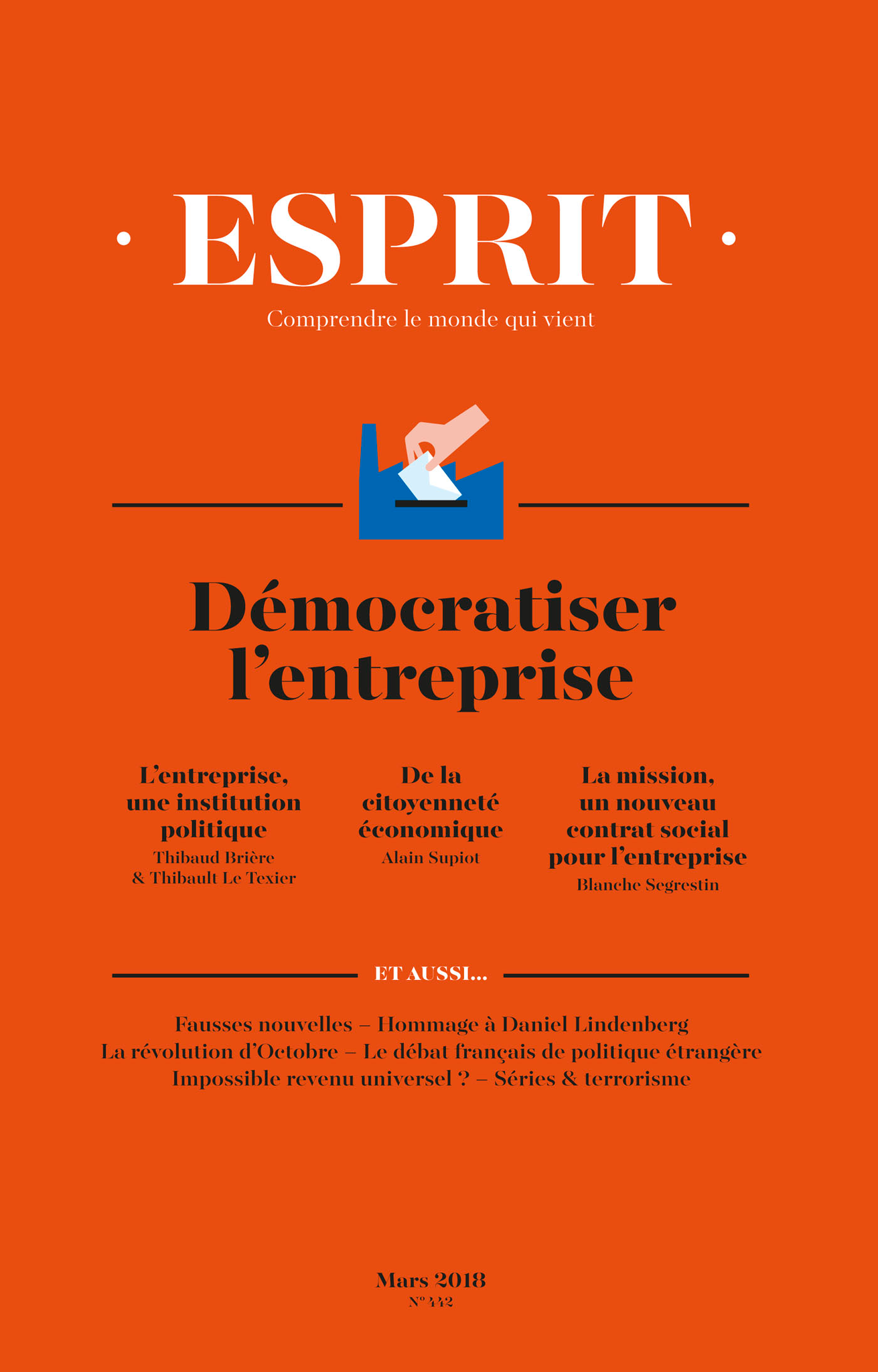 · ESPRIT ·

Comprendre le monde qui vient

Démocratiser l'entreprise

L'entreprise, une institution politique
Thibaud Brière & Thibault Le Texier

De la citoyenneté économique
Alain Supiot

La mission, un nouveau contrat social pour l'entreprise
Blanche Segrestin

ET AUSSI...

Fausses nouvelles – Hommage à Daniel Lindenberg
La révolution d'Octobre – Le débat français de politique étrangère
Impossible revenu universel ? – Séries & terrorisme

Mars 2018
N° 442